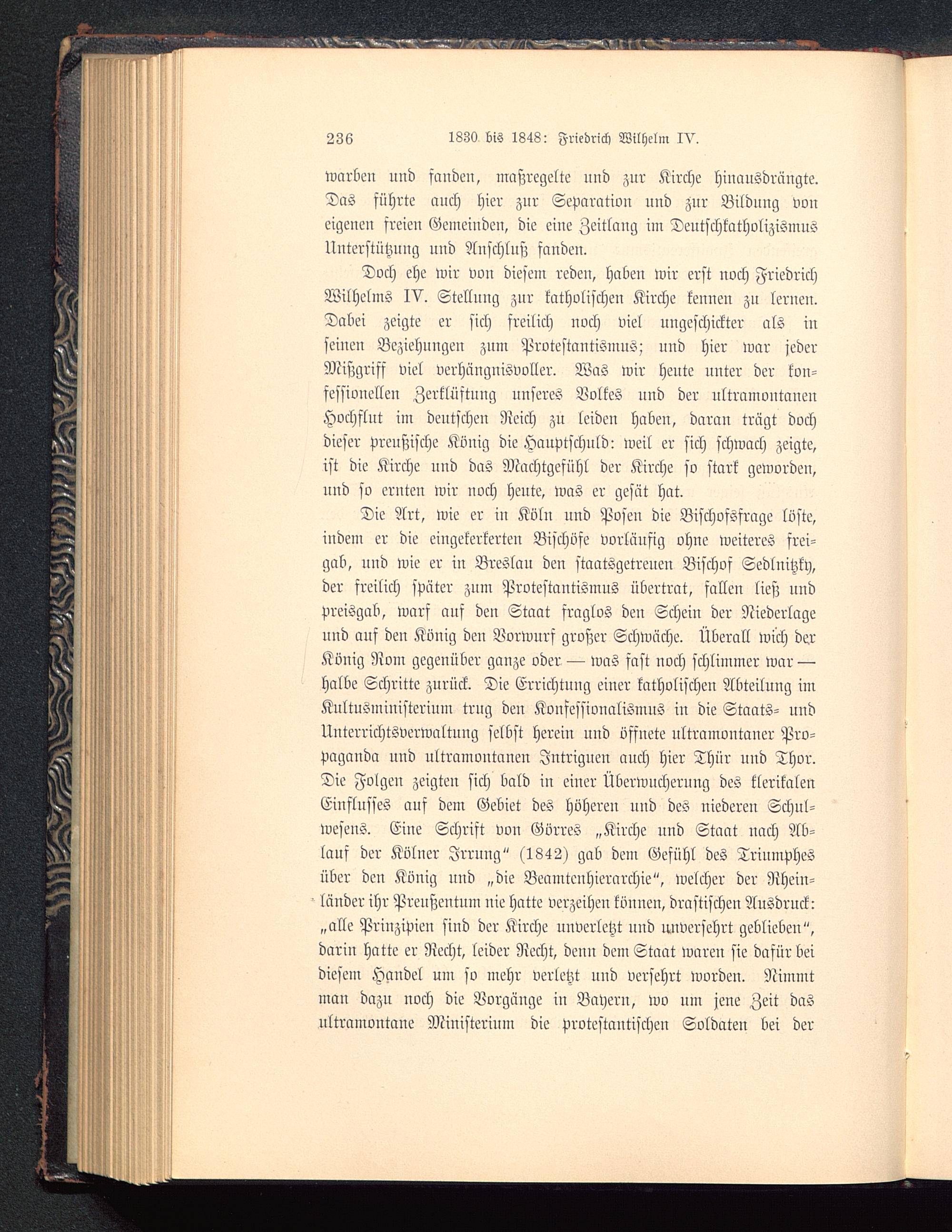 236 1830 bis 1848: Friedrich Wilhelm IV.

warben und fanden, maßregelte und zur Kirche hinausdrängte. Das führte auch hier zur Separation und zur Bildung von eigenen freien Gemeinden, die eine Zeitlang im Deutschkatholizismus Unterstützung und Anschluß fanden.

Doch ehe wir von diesem reden, haben wir erst noch Friedrich Wilhelms IV. Stellung zur katholischen Kirche kennen zu lernen. Dabei zeigte er sich freilich noch viel ungeschickter als in seinen Beziehungen zum Protestantismus; und hier war jeder Mißgriff viel verhängnisvoller. Was wir heute unter der konfessionellen Zerklüftung unseres Volkes und der ultramontanen Hochflut im deutschen Reich zu leiden haben, daran trägt doch dieser preußische König die Hauptschuld: weil er sich schwach zeigte, ist die Kirche und das Machtgefühl der Kirche so stark geworden, und so ernten wir noch heute, was er gesät hat.

Die Art, wie er in Köln und Posen die Bischofsfrage löste, indem er die eingekerkerten Bischöfe vorläufig ohne weiteres freigab, und wie er in Breslau den staatsgetreuen Bischof Sedlnitzky, der freilich später zum Protestantismus übertrat, fallen ließ und preisgab, warf auf den Staat fraglos den Schein der Niederlage und auf den König den Vorwurf großer Schwäche. Überall wich der König Rom gegenüber ganze oder — was fast noch schlimmer war — halbe Schritte zurück. Die Errichtung einer katholischen Abteilung im Kultusministerium trug den Konfessionalismus in die Staats- und Unterrichtsverwaltung selbst herein und öffnete ultramontaner Propaganda und ultramontanen Intriguen auch hier Thür und Thor. Die Folgen zeigten sich bald in einer Überwucherung des klerikalen Einflusses auf dem Gebiet des höheren und des niederen Schulwesens. Eine Schrift von Görres „Kirche und Staat nach Ablauf der Kölner Irrung“ (1842) gab dem Gefühl des Triumphes über den König und „die Beamtenhierarchie“, welcher der Rheinländer ihr Preußentum nie hatte verzeihen können, drastischen Ausdruck: „alle Prinzipien sind der Kirche unverletzt und unversehrt geblieben“, darin hatte er Recht, leider Recht, denn dem Staat waren sie dafür bei diesem Handel um so mehr verletzt und versehrt worden. Nimmt man dazu noch die Vorgänge in Bayern, wo um jene Zeit das ultramontane Ministerium die protestantischen Soldaten bei der